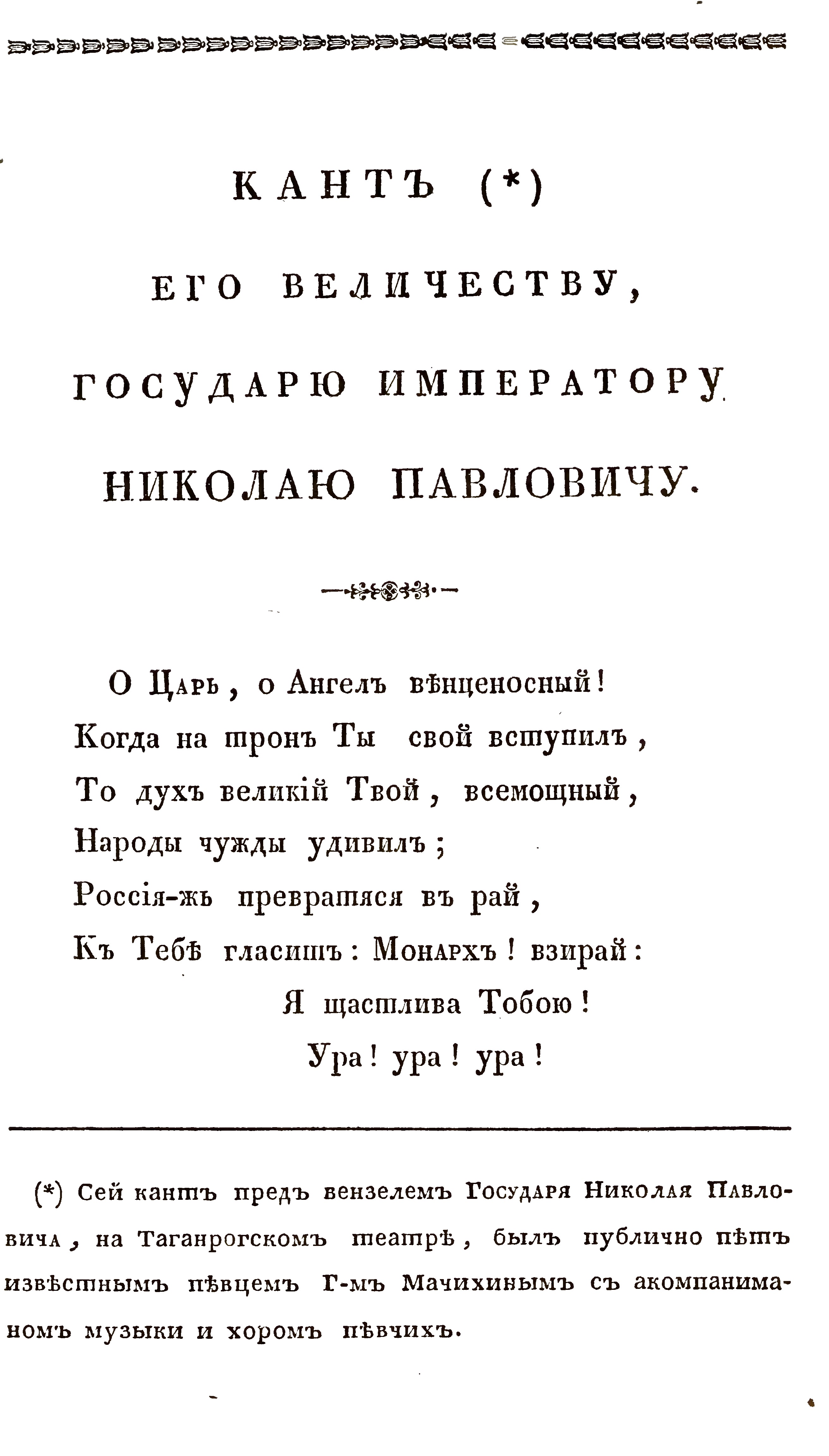 КАНТЪ (*)

ЕГО ВЕЛИЧЕСТВУ,

ГОСУДАРЮ ИМПЕРАТОРУ

НИКОЛАЮ ПАВЛОВИЧУ.

О Царь, о Ангелъ вѣнценосный!
Когда на тронъ Ты свой вступилъ,
То духъ великій Твой, всемощный,
Народы чужды удивилъ;
Россія-жь превратяся въ рай,
Къ Тебѣ гласитъ: Монархъ! взирай:
Я щастлива Тобою!
Ура! ура! ура!

(*) Сей кантъ предъ вензелемъ Государя Николая Павловича, на Таганрогскомъ театрѣ, былъ публично пѣтъ извѣстнымъ пѣвцемъ Г-мъ Мачихинымъ съ акомпаниманомъ музыки и хоромъ пѣвчихъ.